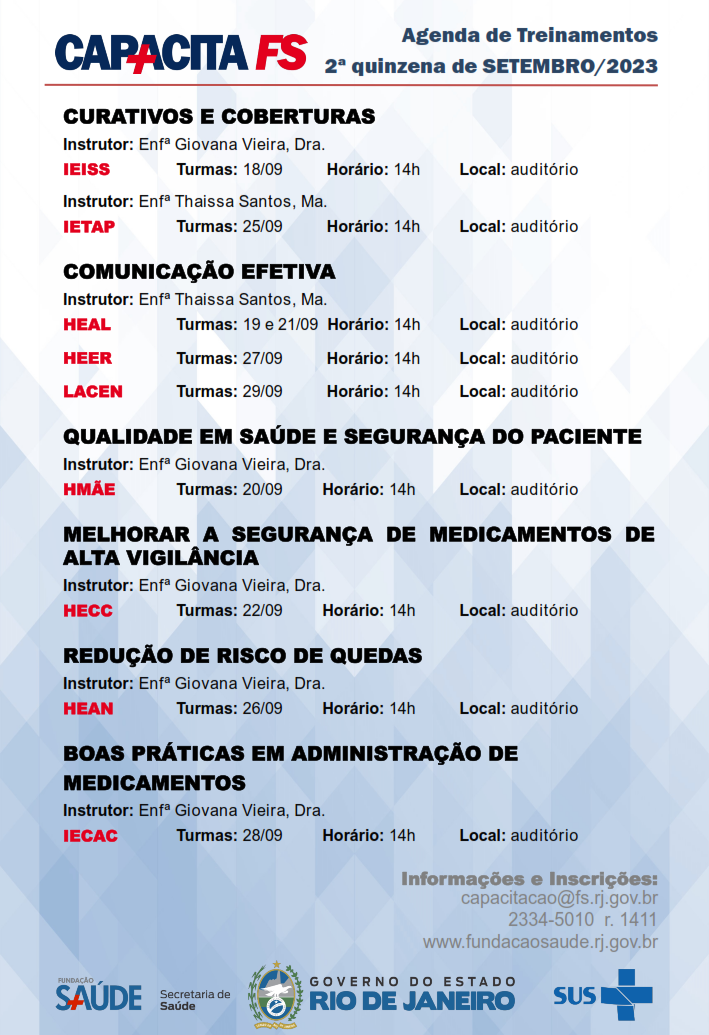 CAPACITA FS

Agenda de Treinamentos
2ª quinzena de SETEMBRO/2023

CURATIVOS E COBERTURAS
Instrutor: Enfª Giovana Vieira, Dra.
IEISS Turmas: 18/09 Horário: 14h Local: auditório

Instrutor: Enfª Thaissa Santos, Ma.
IETAP Turmas: 25/09 Horário: 14h Local: auditório

COMUNICAÇÃO EFETIVA
Instrutor: Enfª Thaissa Santos, Ma.
HEAL Turmas: 19 e 21/09 Horário: 14h Local: auditório
HEER Turmas: 27/09 Horário: 14h Local: auditório
LACEN Turmas: 29/09 Horário: 14h Local: auditório

QUALIDADE EM SAÚDE E SEGURANÇA DO PACIENTE
Instrutor: Enfª Giovana Vieira, Dra.
HMÃE Turmas: 20/09 Horário: 14h Local: auditório

MELHORAR A SEGURANÇA DE MEDICAMENTOS DE ALTA VIGILÂNCIA
Instrutor: Enfª Giovana Vieira, Dra.
HECC Turmas: 22/09 Horário: 14h Local: auditório

REDUÇÃO DE RISCO DE QUEDAS
Instrutor: Enfª Giovana Vieira, Dra.
HEAN Turmas: 26/09 Horário: 14h Local: auditório

BOAS PRÁTICAS EM ADMINISTRAÇÃO DE MEDICAMENTOS
Instrutor: Enfª Giovana Vieira, Dra.
IECAC Turmas: 28/09 Horário: 14h Local: auditório

Informações e Inscrições:
capacitacao@fs.rj.gov.br
2334-5010 r. 1411
www.fundacaosaude.rj.gov.br

FUNDAÇÃO SAÚDE Secretaria de Saúde GOVERNO DO ESTADO RIO DE JANEIRO SUS